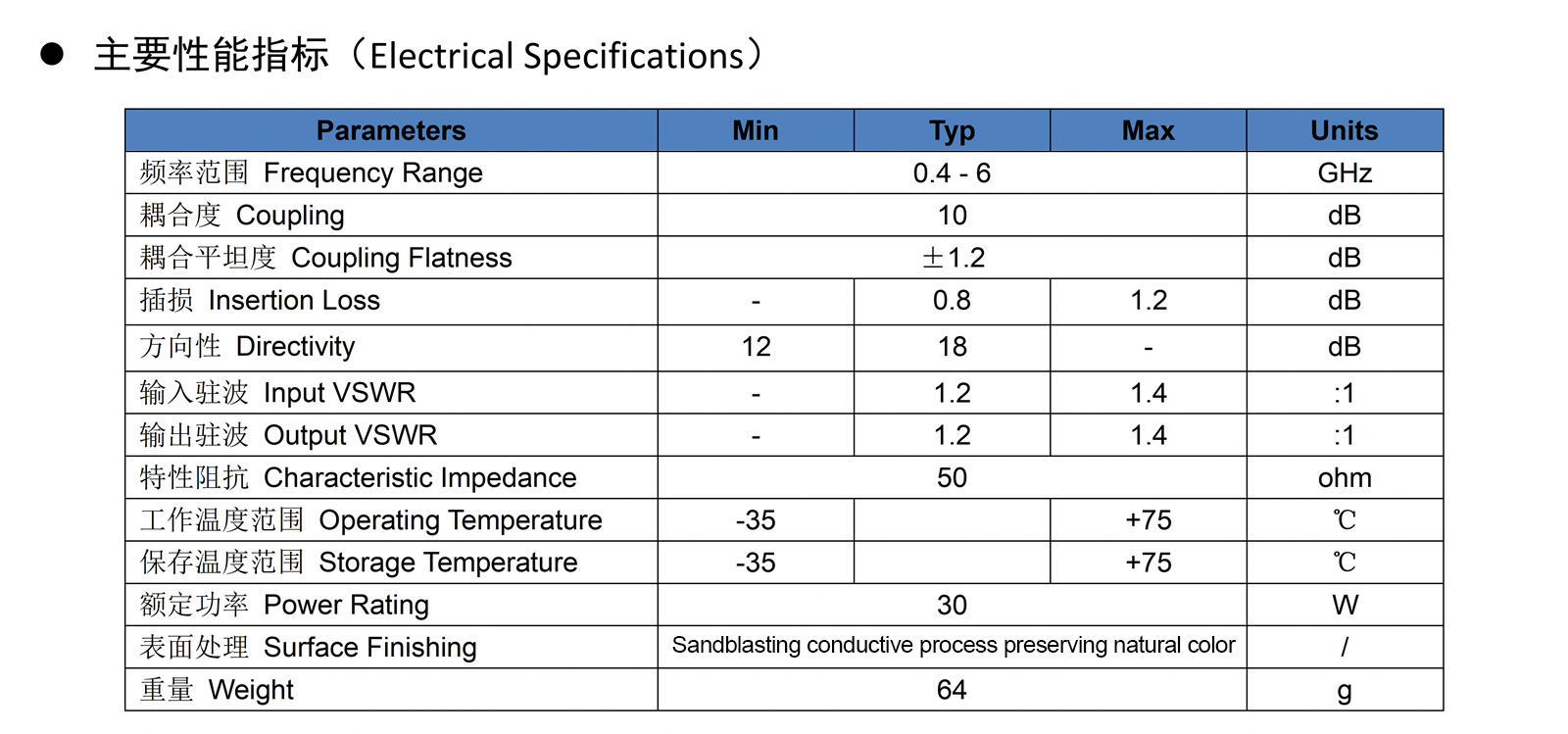 • 主要性能指标（Electrical Specifications）

| Parameters | Min | Typ | Max | Units |
|---|---|---|---|---|
| 频率范围 Frequency Range | 0.4 - 6 | | | GHz |
| 耦合度 Coupling | 10 | | | dB |
| 耦合平坦度 Coupling Flatness | ±1.2 | | | dB |
| 插损 Insertion Loss | - | 0.8 | 1.2 | dB |
| 方向性 Directivity | 12 | 18 | - | dB |
| 输入驻波 Input VSWR | - | 1.2 | 1.4 | :1 |
| 输出驻波 Output VSWR | - | 1.2 | 1.4 | :1 |
| 特性阻抗 Characteristic Impedance | 50 | | | ohm |
| 工作温度范围 Operating Temperature | -35 | | +75 | ℃ |
| 保存温度范围 Storage Temperature | -35 | | +75 | ℃ |
| 额定功率 Power Rating | 30 | | | W |
| 表面处理 Surface Finishing | Sandblasting conductive process preserving natural color | | | / |
| 重量 Weight | 64 | | | g |